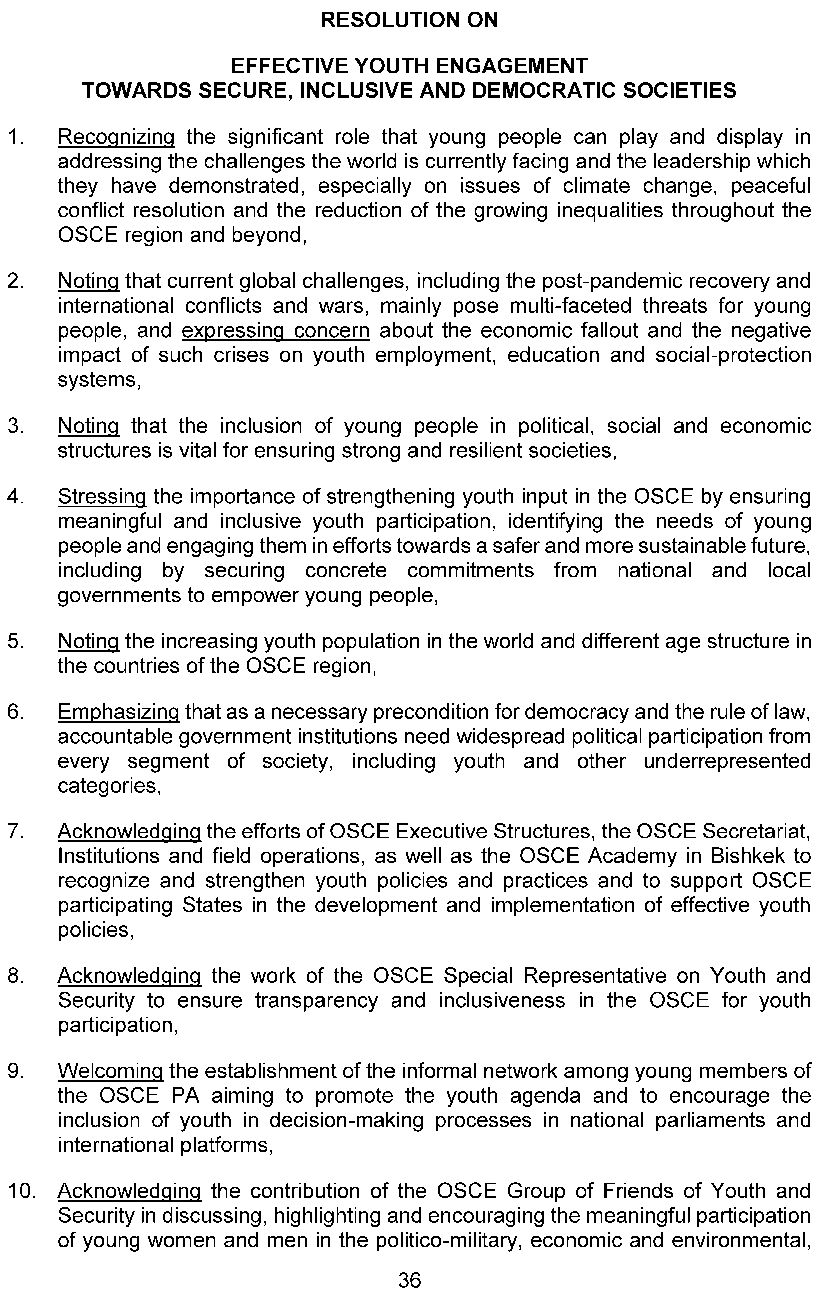 RESOLUTION ON

EFFECTIVE YOUTH ENGAGEMENT
TOWARDS SECURE, INCLUSIVE AND DEMOCRATIC SOCIETIES

1. Recognizing the significant role that young people can play and display in addressing the challenges the world is currently facing and the leadership which they have demonstrated, especially on issues of climate change, peaceful conflict resolution and the reduction of the growing inequalities throughout the OSCE region and beyond,

2. Noting that current global challenges, including the post-pandemic recovery and international conflicts and wars, mainly pose multi-faceted threats for young people, and expressing concern about the economic fallout and the negative impact of such crises on youth employment, education and social-protection systems,

3. Noting that the inclusion of young people in political, social and economic structures is vital for ensuring strong and resilient societies,

4. Stressing the importance of strengthening youth input in the OSCE by ensuring meaningful and inclusive youth participation, identifying the needs of young people and engaging them in efforts towards a safer and more sustainable future, including by securing concrete commitments from national and local governments to empower young people,

5. Noting the increasing youth population in the world and different age structure in the countries of the OSCE region,

6. Emphasizing that as a necessary precondition for democracy and the rule of law, accountable government institutions need widespread political participation from every segment of society, including youth and other underrepresented categories,

7. Acknowledging the efforts of OSCE Executive Structures, the OSCE Secretariat, Institutions and field operations, as well as the OSCE Academy in Bishkek to recognize and strengthen youth policies and practices and to support OSCE participating States in the development and implementation of effective youth policies,

8. Acknowledging the work of the OSCE Special Representative on Youth and Security to ensure transparency and inclusiveness in the OSCE for youth participation,

9. Welcoming the establishment of the informal network among young members of the OSCE PA aiming to promote the youth agenda and to encourage the inclusion of youth in decision-making processes in national parliaments and international platforms,

10. Acknowledging the contribution of the OSCE Group of Friends of Youth and Security in discussing, highlighting and encouraging the meaningful participation of young women and men in the politico-military, economic and environmental,

36